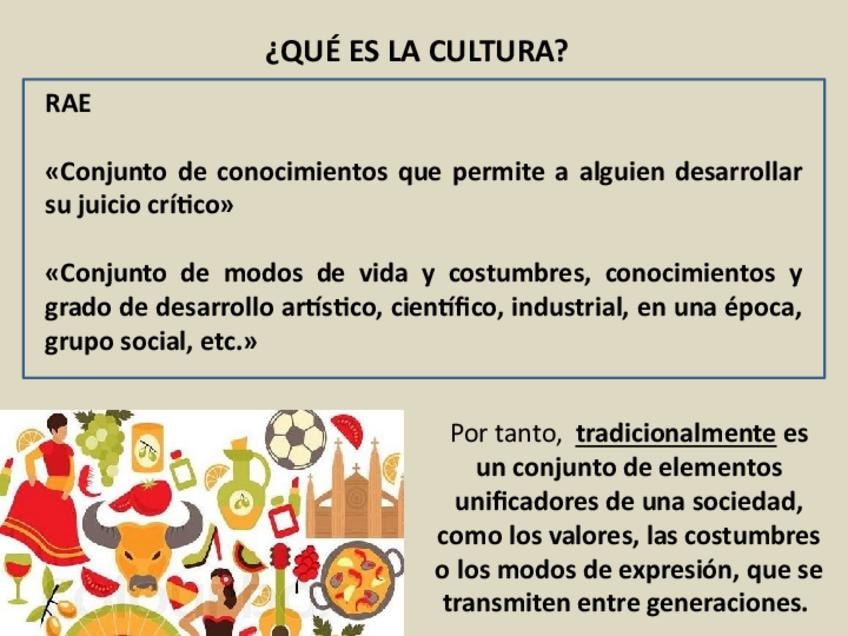 ¿QUÉ ES LA CULTURA?

RAE

«Conjunto de conocimientos que permite a alguien desarrollar su juicio crítico»

«Conjunto de modos de vida y costumbres, conocimientos y grado de desarrollo artístico, científico, industrial, en una época, grupo social, etc.»

Por tanto, tradicionalmente es un conjunto de elementos unificadores de una sociedad, como los valores, las costumbres o los modos de expresión, que se transmiten entre generaciones.